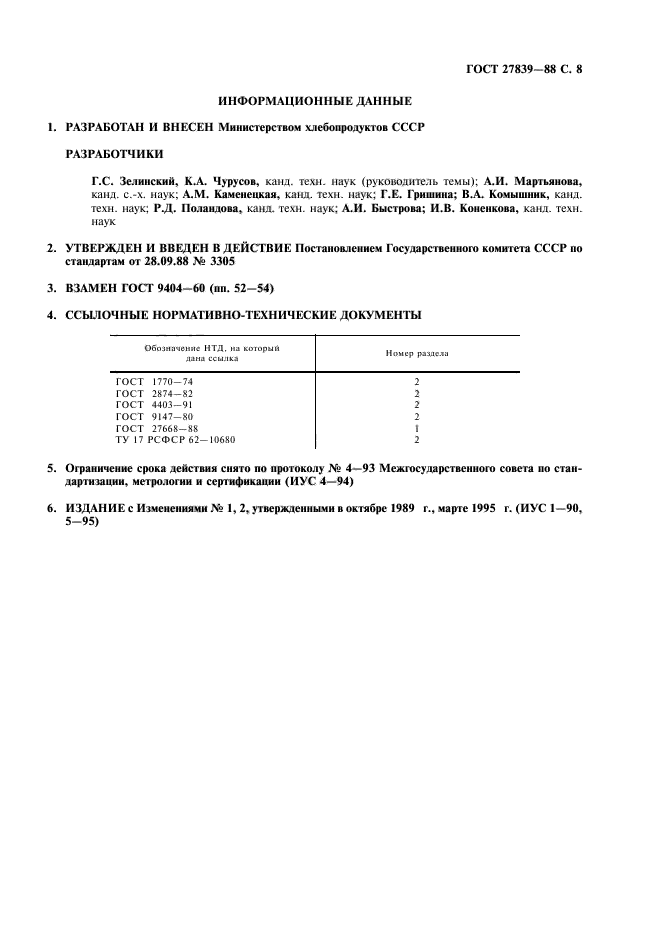 ГОСТ 27839—88 С. 8

ИНФОРМАЦИОННЫЕ ДАННЫЕ

1. РАЗРАБОТАН И ВНЕСЕН Министерством хлебопродуктов СССР

РАЗРАБОТЧИКИ

Г.С. Зелинский, К.А. Чурусов, канд. техн. наук (руководитель темы); А.И. Мартьянова, канд. с.-х. наук; А.М. Каменецкая, канд. техн. наук; Г.Е. Гришина; В.А. Комышник, канд. техн. наук; Р.Д. Поландова, канд. техн. наук; А.И. Быстрова; И.В. Коненкова, канд. техн. наук

2. УТВЕРЖДЕН И ВВЕДЕН В ДЕЙСТВИЕ Постановлением Государственного комитета СССР по стандартам от 28.09.88 № 3305

3. ВЗАМЕН ГОСТ 9404—60 (пп. 52—54)

4. ССЫЛОЧНЫЕ НОРМАТИВНО-ТЕХНИЧЕСКИЕ ДОКУМЕНТЫ

| Обозначение НТД, на который дана ссылка | Номер раздела |
|---|---|
| ГОСТ 1770—74 | 2 |
| ГОСТ 2874—82 | 2 |
| ГОСТ 4403—91 | 2 |
| ГОСТ 9147—80 | 2 |
| ГОСТ 27668—88 | 1 |
| ТУ 17 РСФСР 62—10680 | 2 |

5. Ограничение срока действия снято по протоколу № 4—93 Межгосударственного совета по стандартизации, метрологии и сертификации (ИУС 4—94)

6. ИЗДАНИЕ с Изменениями № 1, 2, утвержденными в октябре 1989 г., марте 1995 г. (ИУС 1—90, 5—95)